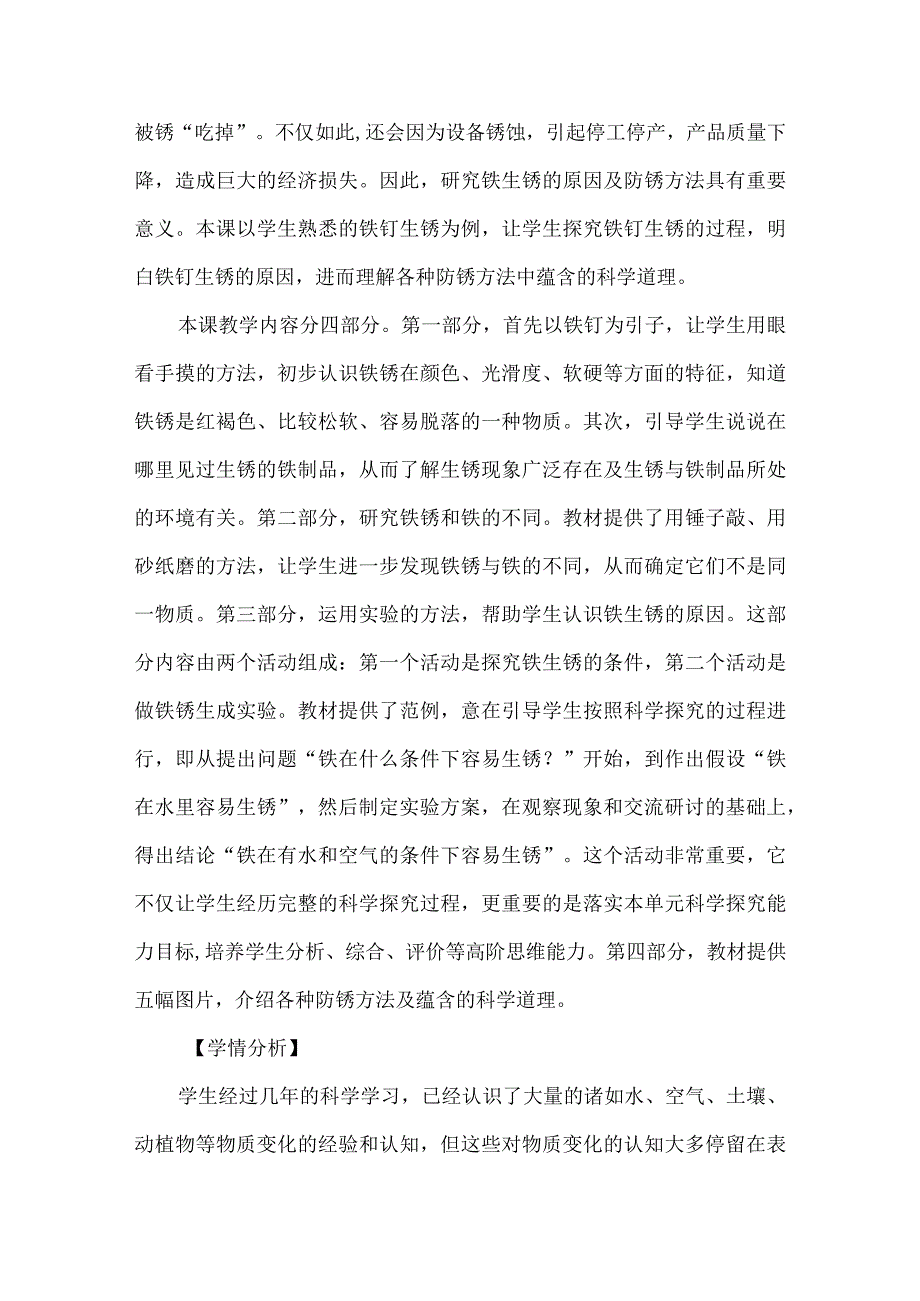 被锈“吃掉”。不仅如此,还会因为设备锈蚀，引起停工停产，产品质量下降，造成巨大的经济损失。因此，研究铁生锈的原因及防锈方法具有重要意义。本课以学生熟悉的铁钉生锈为例，让学生探究铁钉生锈的过程，明白铁钉生锈的原因，进而理解各种防锈方法中蕴含的科学道理。

本课教学内容分四部分。第一部分，首先以铁钉为引子，让学生用眼看手摸的方法，初步认识铁锈在颜色、光滑度、软硬等方面的特征，知道铁锈是红褐色、比较松软、容易脱落的一种物质。其次，引导学生说说在哪里见过生锈的铁制品，从而了解生锈现象广泛存在及生锈与铁制品所处的环境有关。第二部分，研究铁锈和铁的不同。教材提供了用锤子敲、用砂纸磨的方法，让学生进一步发现铁锈与铁的不同，从而确定它们不是同一物质。第三部分，运用实验的方法，帮助学生认识铁生锈的原因。这部分内容由两个活动组成：第一个活动是探究铁生锈的条件，第二个活动是做铁锈生成实验。教材提供了范例，意在引导学生按照科学探究的过程进行，即从提出问题“铁在什么条件下容易生锈？”开始，到作出假设“铁在水里容易生锈”，然后制定实验方案，在观察现象和交流研讨的基础上，得出结论“铁在有水和空气的条件下容易生锈”。这个活动非常重要，它不仅让学生经历完整的科学探究过程，更重要的是落实本单元科学探究能力目标,培养学生分析、综合、评价等高阶思维能力。第四部分，教材提供五幅图片，介绍各种防锈方法及蕴含的科学道理。

【学情分析】

学生经过几年的科学学习，已经认识了大量的诸如水、空气、土壤、动植物等物质变化的经验和认知，但这些对物质变化的认知大多停留在表